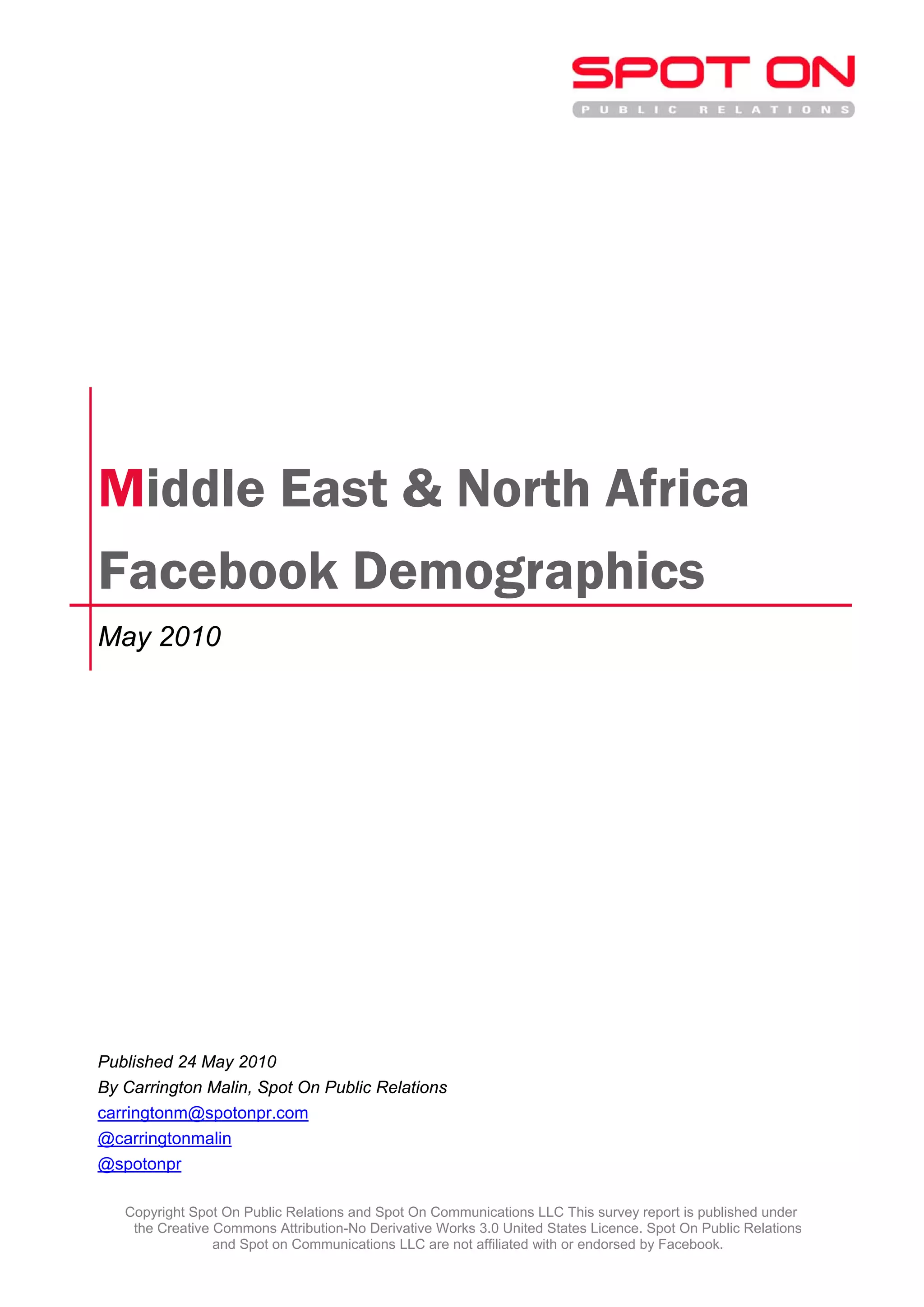 SPOT ON
PUBLIC RELATIONS

Middle East & North Africa Facebook Demographics

May 2010

Published 24 May 2010
By Carrington Malin, Spot On Public Relations
carringtonm@spotonpr.com
@carringtonmalin
@spotonpr

Copyright Spot On Public Relations and Spot On Communications LLC This survey report is published under the Creative Commons Attribution-No Derivative Works 3.0 United States Licence. Spot On Public Relations and Spot on Communications LLC are not affiliated with or endorsed by Facebook.